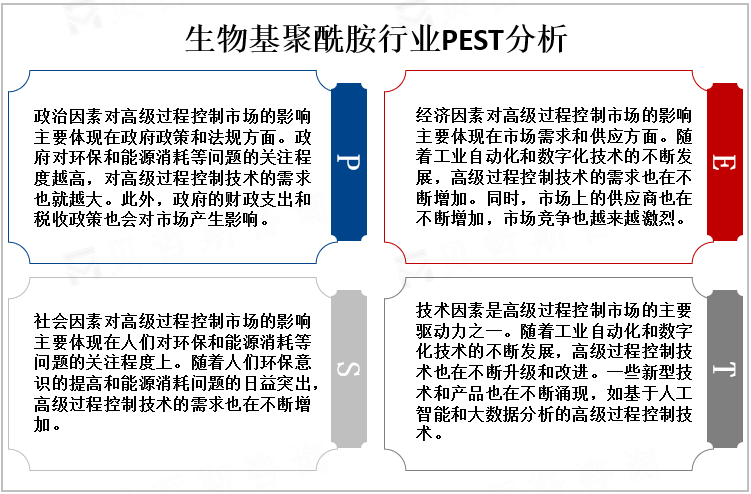 生物基聚酰胺行业PEST分析

政治因素对高级过程控制市场的影响主要体现在政府政策和法规方面。政府对环保和能源消耗等问题的关注程度越高，对高级过程控制技术的需求也就越大。此外，政府的财政支出和税收政策也会对市场产生影响。

P

经济因素对高级过程控制市场的影响主要体现在市场需求和供应方面。随着工业自动化和数字化技术的不断发展，高级过程控制技术的需求也在不断增加。同时，市场上的供应商也在不断增加，市场竞争也越来越激烈。

E

社会因素对高级过程控制市场的影响主要体现在人们对环保和能源消耗等问题的关注程度上。随着人们环保意识的提高和能源消耗问题的日益突出，高级过程控制技术的需求也在不断增加。

S

技术因素是高级过程控制市场的主要驱动力之一。随着工业自动化和数字化技术的不断发展，高级过程控制技术也在不断升级和改进。一些新型技术和产品也在不断涌现，如基于人工智能和大数据分析的高级过程控制技术。

T